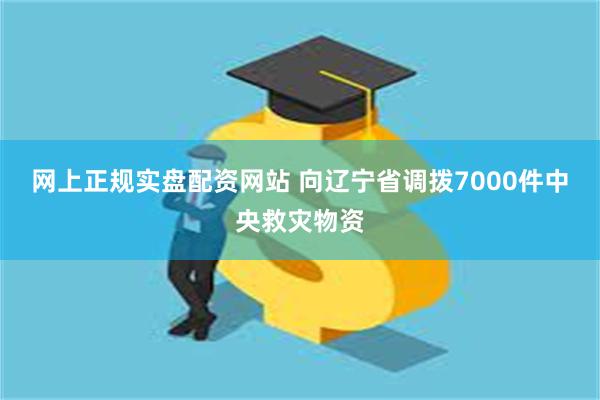 网上正规实盘配资网站 向辽宁省调拨7000件中央救灾物资